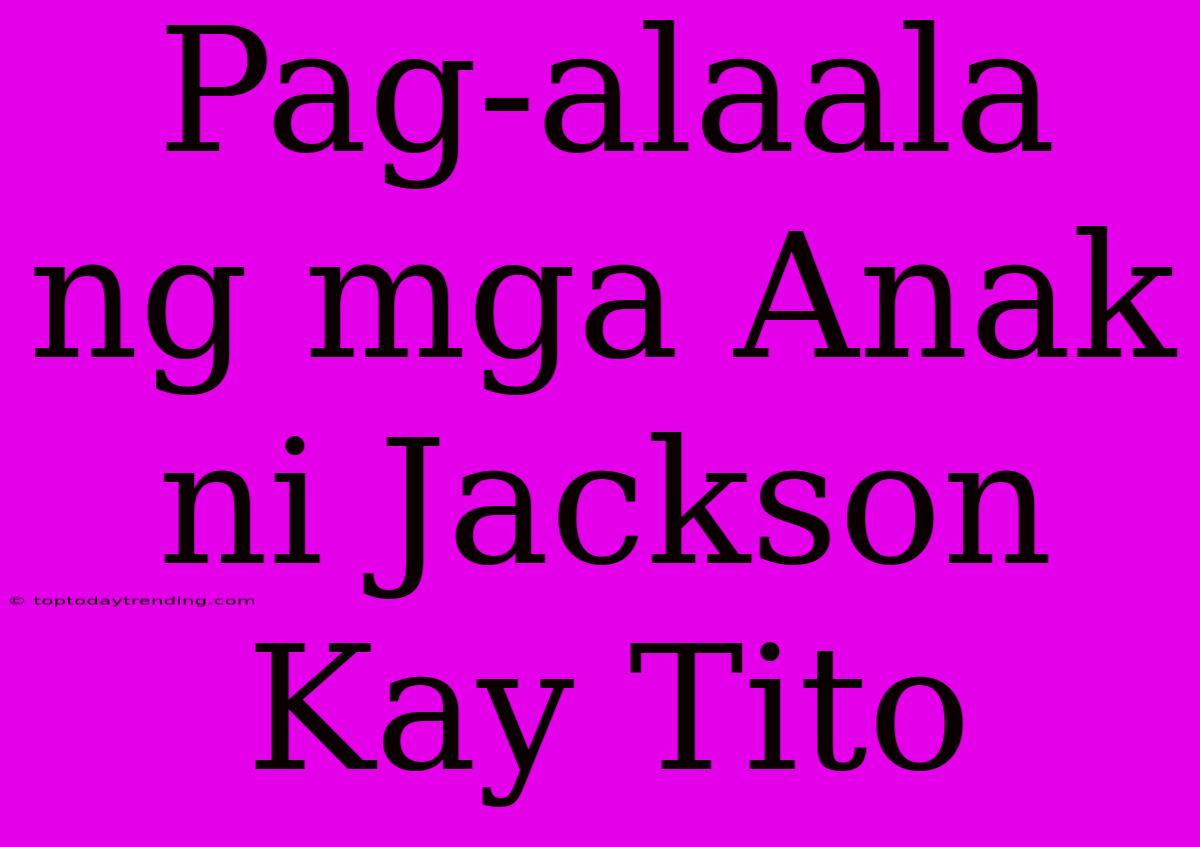 Pag-alaala ng mga Anak ni Jackson Kay Tito

© toptodaytrending.com